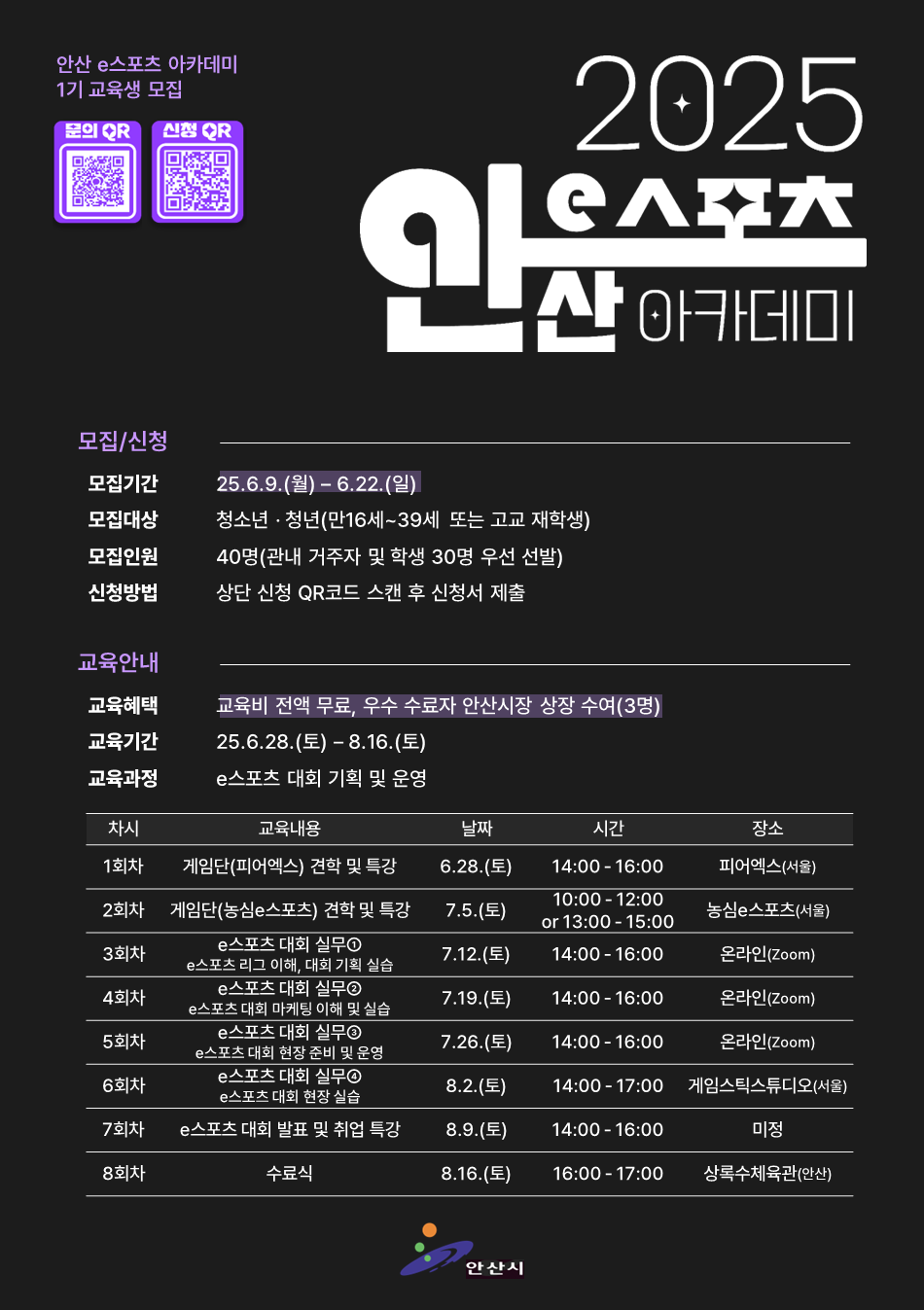 안산 e스포츠 아카데미
1기 교육생 모집

문의 QR
신청 QR

2025
안산 e스포츠 아카데미

모집/신청

모집기간 25.6.9.(월) – 6.22.(일)
모집대상 청소년 · 청년(만16세~39세 또는 고교 재학생)
모집인원 40명(관내 거주자 및 학생 30명 우선 선발)
신청방법 상단 신청 QR코드 스캔 후 신청서 제출

교육안내

교육혜택 교육비 전액 무료, 우수 수료자 안산시장 상장 수여(3명)
교육기간 25.6.28.(토) – 8.16.(토)
교육과정 e스포츠 대회 기획 및 운영

| 차시 | 교육내용 | 날짜 | 시간 | 장소 |
|---|---|---|---|---|
| 1회차 | 게임단(피어엑스) 견학 및 특강 | 6.28.(토) | 14:00 - 16:00 | 피어엑스(서울) |
| 2회차 | 게임단(농심e스포츠) 견학 및 특강 | 7.5.(토) | 10:00 - 12:00 or 13:00 - 15:00 | 농심e스포츠(서울) |
| 3회차 | e스포츠 대회 실무① e스포츠 리그 이해, 대회 기획 실습 | 7.12.(토) | 14:00 - 16:00 | 온라인(Zoom) |
| 4회차 | e스포츠 대회 실무② e스포츠 대회 마케팅 이해 및 실습 | 7.19.(토) | 14:00 - 16:00 | 온라인(Zoom) |
| 5회차 | e스포츠 대회 실무③ e스포츠 대회 현장 준비 및 운영 | 7.26.(토) | 14:00 - 16:00 | 온라인(Zoom) |
| 6회차 | e스포츠 대회 실무④ e스포츠 대회 현장 실습 | 8.2.(토) | 14:00 - 17:00 | 게임스틱스튜디오(서울) |
| 7회차 | e스포츠 대회 발표 및 취업 특강 | 8.9.(토) | 14:00 - 16:00 | 미정 |
| 8회차 | 수료식 | 8.16.(토) | 16:00 - 17:00 | 상록수체육관(안산) |

안산시